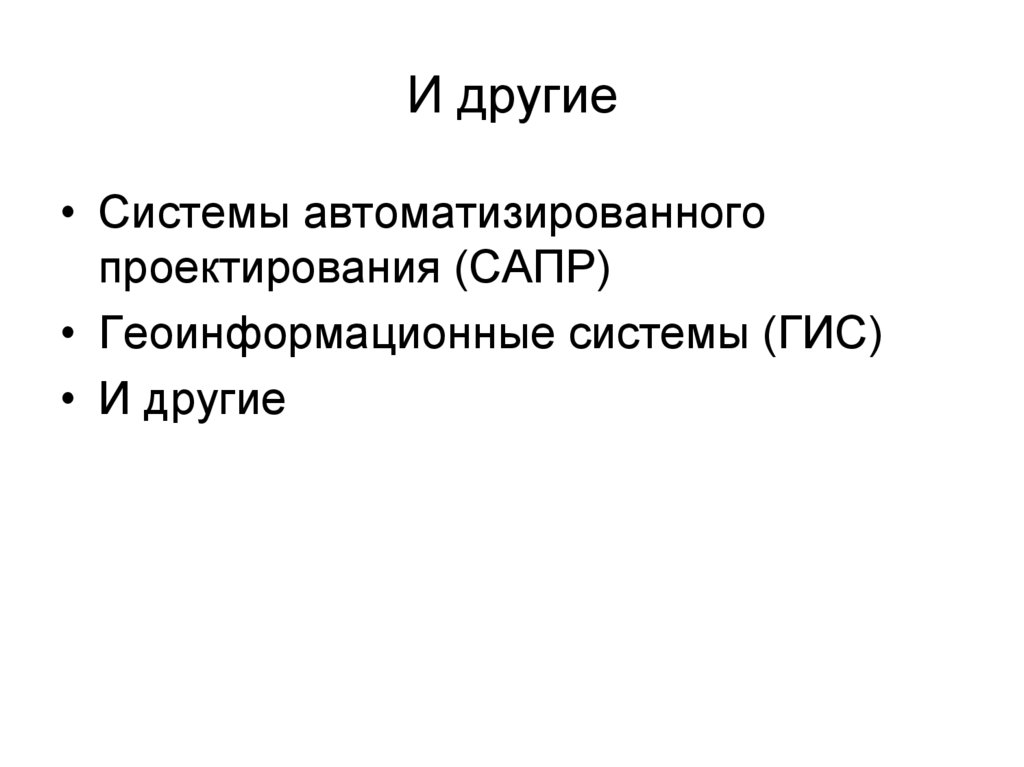 И другие

• Системы автоматизированного проектирования (САПР)
• Геоинформационные системы (ГИС)
• И другие